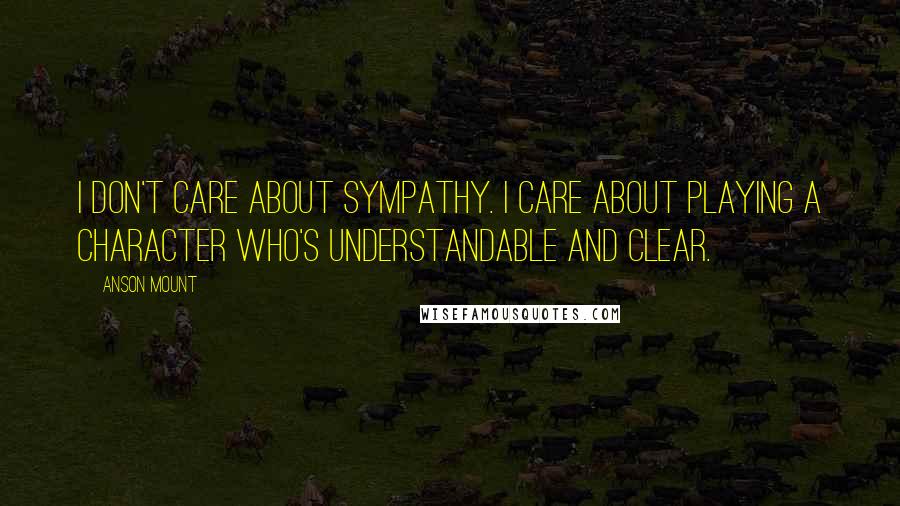 I DON'T CARE ABOUT SYMPATHY. I CARE ABOUT PLAYING A CHARACTER WHO'S UNDERSTANDABLE AND CLEAR.

ANSON MOUNT

WISEFAMOUSQUOTES.COM